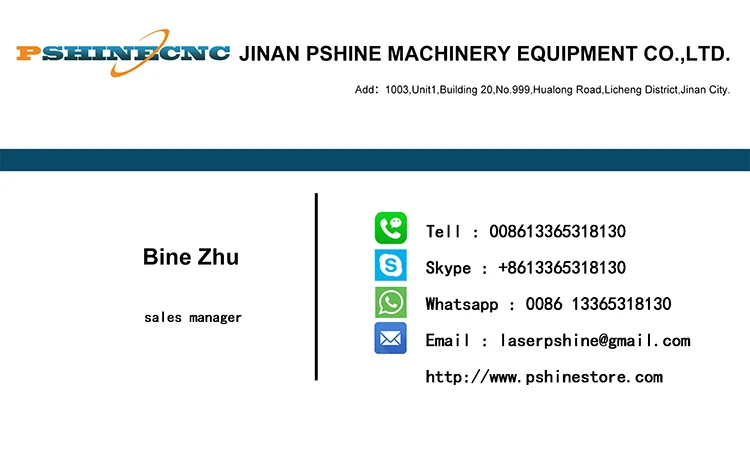 PSHINECNC JINAN PSHINE MACHINERY EQUIPMENT CO.,LTD.

Add: 1003,Unit1,Building 20,No.999,Hualong Road,Licheng District,Jinan City.

Bine Zhu

sales manager

Tell : 008613365318130

Skype : +8613365318130

Whatsapp : 0086 13365318130

Email : laserpshine@gmail.com

http://www.pshinestore.com